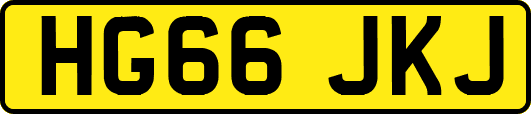 HG66 JKJ